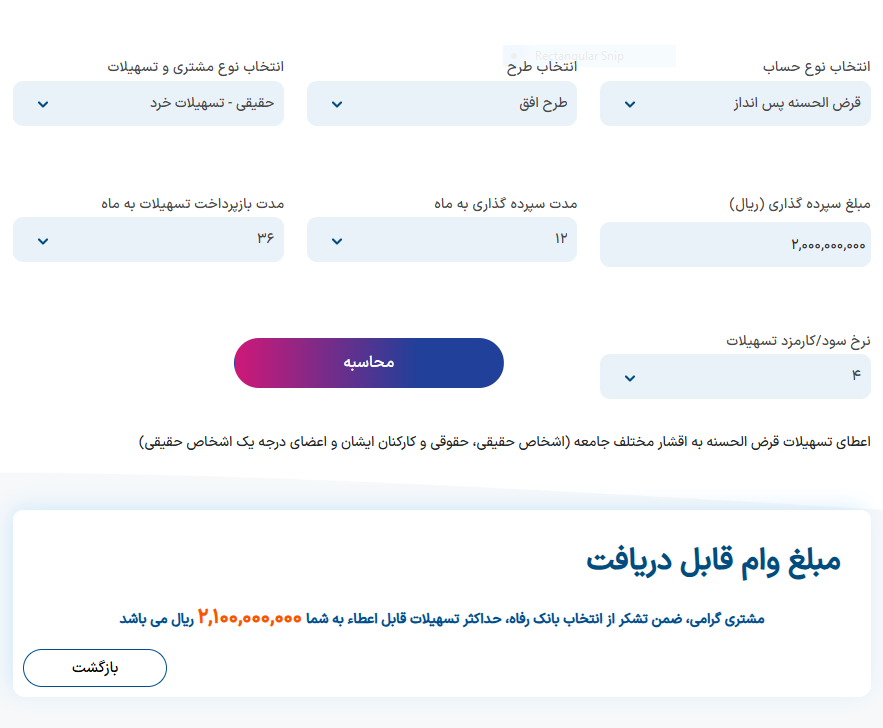 Rectangular Snip

انتخاب نوع حساب
قرض الحسنه پس انداز

انتخاب طرح
طرح افق

انتخاب نوع مشتری و تسهیلات
حقیقی - تسهیلات خرد

مبلغ سپرده گذاری (ریال)
۲,۰۰۰,۰۰۰,۰۰۰

مدت سپرده گذاری به ماه
۱۲

مدت بازپرداخت تسهیلات به ماه
۳۶

نرخ سود/کارمزد تسهیلات
۴

محاسبه

اعطای تسهیلات قرض الحسنه به اقشار مختلف جامعه (اشخاص حقیقی، حقوقی و کارکنان ایشان و اعضای درجه یک اشخاص حقیقی)

مبلغ وام قابل دریافت

مشتری گرامی، ضمن تشکر از انتخاب بانک رفاه، حداکثر تسهیلات قابل اعطاء به شما ۲,۱۰۰,۰۰۰,۰۰۰ ریال می باشد

بازگشت